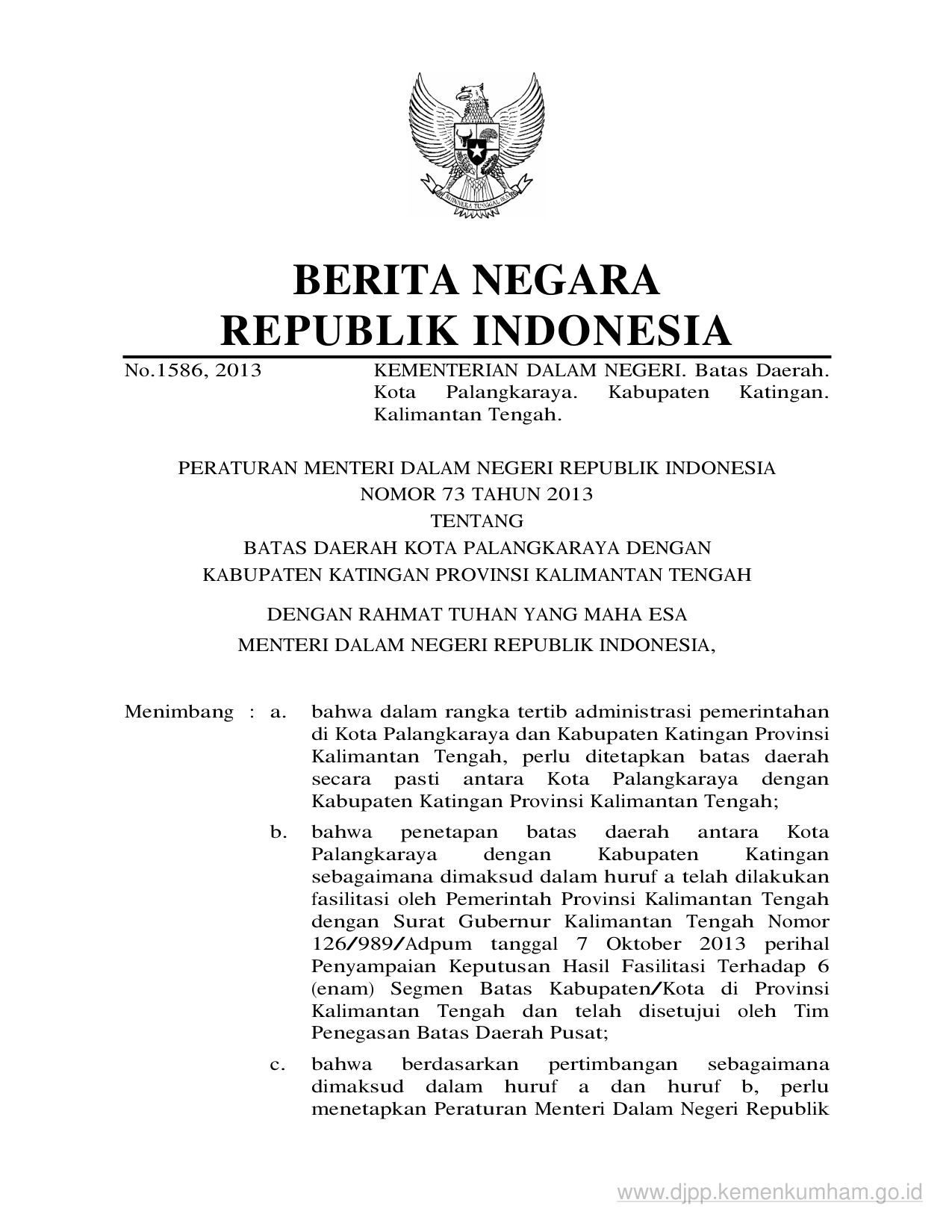 BHINNEKA TUNGGAL IKA

BERITA NEGARA
REPUBLIK INDONESIA

No.1586, 2013 KEMENTERIAN DALAM NEGERI. Batas Daerah. Kota Palangkaraya. Kabupaten Katingan. Kalimantan Tengah.

PERATURAN MENTERI DALAM NEGERI REPUBLIK INDONESIA
NOMOR 73 TAHUN 2013
TENTANG
BATAS DAERAH KOTA PALANGKARAYA DENGAN
KABUPATEN KATINGAN PROVINSI KALIMANTAN TENGAH

DENGAN RAHMAT TUHAN YANG MAHA ESA
MENTERI DALAM NEGERI REPUBLIK INDONESIA,

Menimbang : a. bahwa dalam rangka tertib administrasi pemerintahan di Kota Palangkaraya dan Kabupaten Katingan Provinsi Kalimantan Tengah, perlu ditetapkan batas daerah secara pasti antara Kota Palangkaraya dengan Kabupaten Katingan Provinsi Kalimantan Tengah;

b. bahwa penetapan batas daerah antara Kota Palangkaraya dengan Kabupaten Katingan sebagaimana dimaksud dalam huruf a telah dilakukan fasilitasi oleh Pemerintah Provinsi Kalimantan Tengah dengan Surat Gubernur Kalimantan Tengah Nomor 126/989/Adpum tanggal 7 Oktober 2013 perihal Penyampaian Keputusan Hasil Fasilitasi Terhadap 6 (enam) Segmen Batas Kabupaten/Kota di Provinsi Kalimantan Tengah dan telah disetujui oleh Tim Penegasan Batas Daerah Pusat;

c. bahwa berdasarkan pertimbangan sebagaimana dimaksud dalam huruf a dan huruf b, perlu menetapkan Peraturan Menteri Dalam Negeri Republik

www.djpp.kemenkumham.go.id